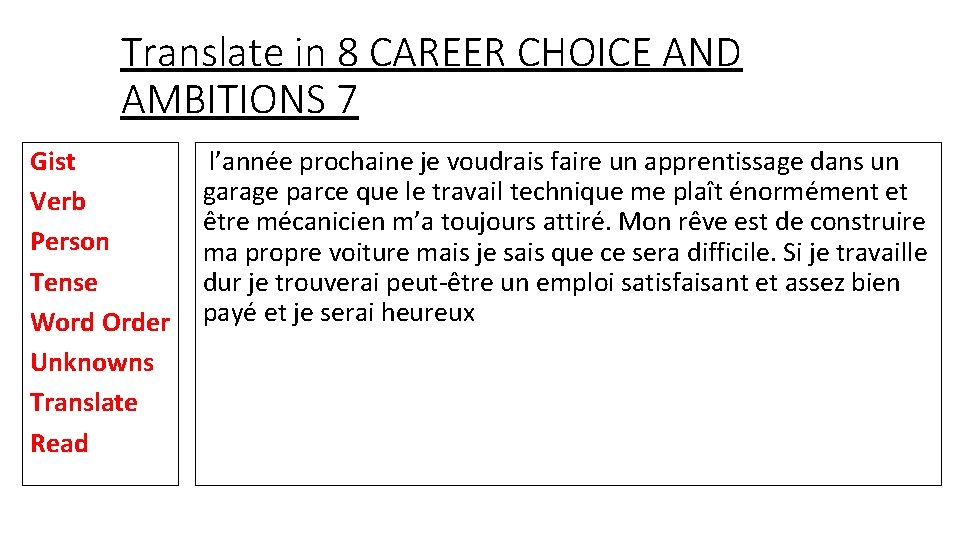 Translate in 8 CAREER CHOICE AND AMBITIONS 7

Gist
Verb
Person
Tense
Word Order
Unknowns
Translate
Read

l’année prochaine je voudrais faire un apprentissage dans un garage parce que le travail technique me plaît énormément et être mécanicien m’a toujours attiré. Mon rêve est de construire ma propre voiture mais je sais que ce sera difficile. Si je travaille dur je trouverai peut-être un emploi satisfaisant et assez bien payé et je serai heureux